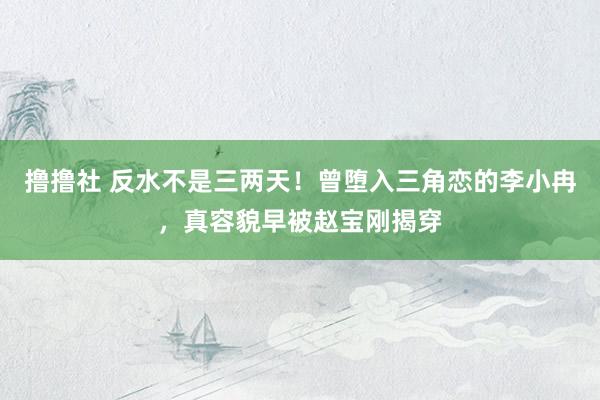 撸撸社 反水不是三两天！曾堕入三角恋的李小冉，真容貌早被赵宝刚揭穿